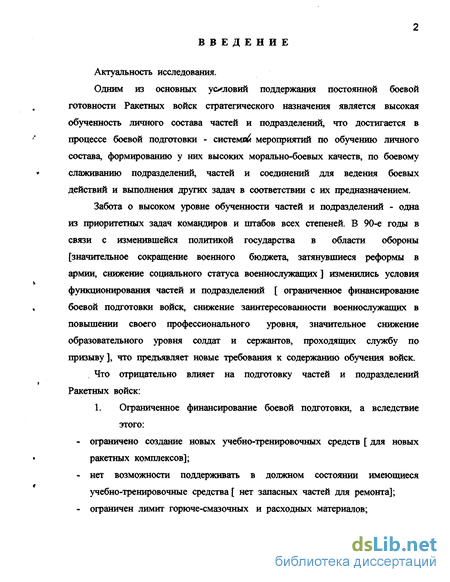 2

ВВЕДЕНИЕ

Актуальность исследования.

Одним из основных условий поддержания постоянной боевой готовности Ракетных войск стратегического назначения является высокая обученность личного состава частей и подразделений, что достигается в процессе боевой подготовки - системы мероприятий по обучению личного состава, формированию у них высоких морально-боевых качеств, по боевому слаживанию подразделений, частей и соединений для ведения боевых действий и выполнения других задач в соответствии с их предназначением.

Забота о высоком уровне обученности частей и подразделений - одна из приоритетных задач командиров и штабов всех степеней. В 90-е годы в связи с изменившейся политикой государства в области обороны [значительное сокращение военного бюджета, затянувшиеся реформы в армии, снижение социального статуса военнослужащих ] изменились условия функционирования частей и подразделений [ ограниченное финансирование боевой подготовки войск, снижение заинтересованности военнослужащих в повышении своего профессионального уровня, значительное снижение образовательного уровня солдат и сержантов, проходящих службу по призыву ], что предъявляет новые требования к содержанию обучения войск.

Что отрицательно влияет на подготовку частей и подразделений Ракетных войск:

1. Ограниченное финансирование боевой подготовки, а вследствие этого:

- ограничено создание новых учебно-тренировочных средств [ для новых ракетных комплексов];

- нет возможности поддерживать в должном состоянии имеющиеся учебно-тренировочные средства [ нет запасных частей для ремонта];

- ограничен лимит горюче-смазочных и расходных материалов;

dsLib.net
библиотека диссертаций